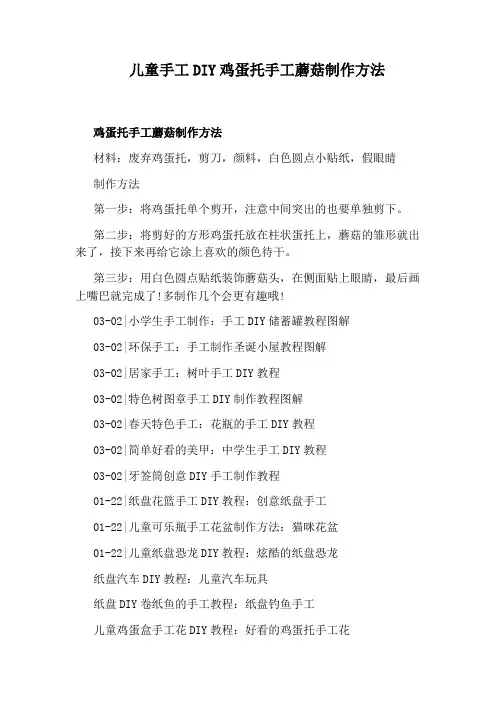 儿童手工DIY鸡蛋托手工蘑菇制作方法

鸡蛋托手工蘑菇制作方法

材料：废弃鸡蛋托，剪刀，颜料，白色圆点小贴纸，假眼睛

制作方法

第一步：将鸡蛋托单个剪开，注意中间突出的也要单独剪下。

第二步：将剪好的方形鸡蛋托放在柱状蛋托上，蘑菇的雏形就出来了，接下来再给它涂上喜欢的颜色待干。

第三步：用白色圆点贴纸装饰蘑菇头，在侧面贴上眼睛，最后画上嘴巴就完成了！多制作几个会更有趣哦！

03-02|小学生手工制作：手工DIY储蓄罐教程图解

03-02|环保手工：手工制作圣诞小屋教程图解

03-02|居家手工：树叶手工DIY教程

03-02|特色树图章手工DIY制作教程图解

03-02|春天特色手工：花瓶的手工DIY教程

03-02|简单好看的美甲：中学生手工DIY教程

03-02|牙签筒创意DIY手工制作教程

01-22|纸盘花篮手工DIY教程：创意纸盘手工

01-22|儿童可乐瓶手工花盆制作方法：猫咪花盆

01-22|儿童纸盘恐龙DIY教程：炫酷的纸盘恐龙

纸盘汽车DIY教程：儿童汽车玩具

纸盘DIY卷纸鱼的手工教程：纸盘钓鱼手工

儿童鸡蛋盒手工花DIY教程：好看的鸡蛋托手工花